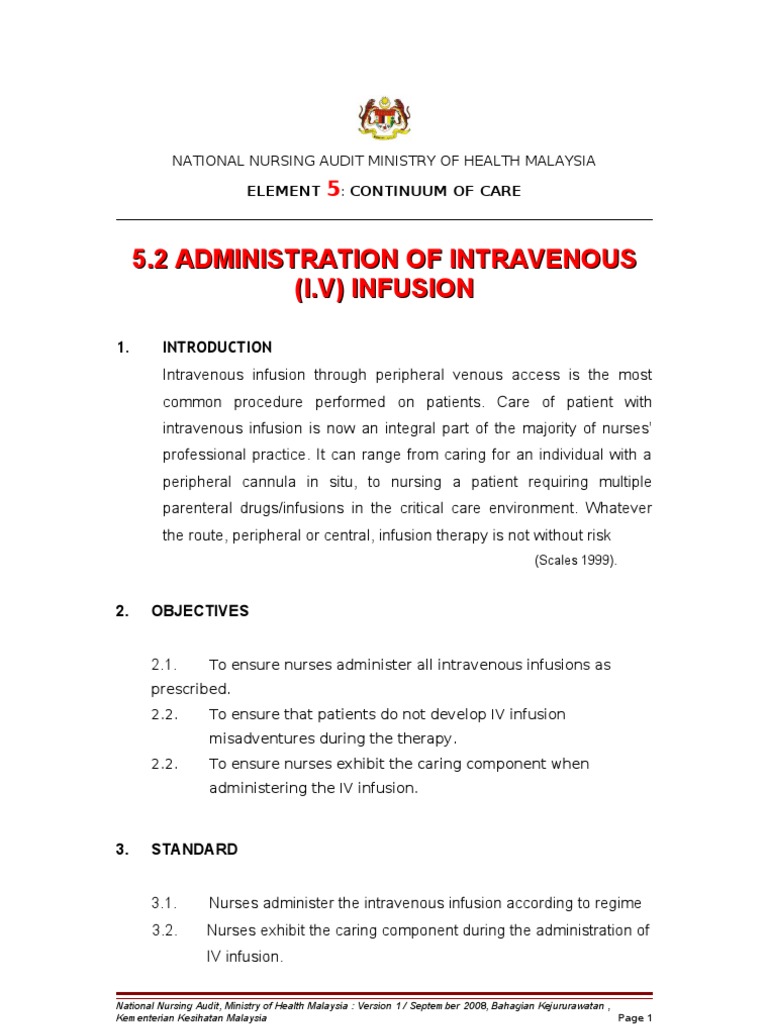 NATIONAL NURSING AUDIT MINISTRY OF HEALTH MALAYSIA

ELEMENT 5: CONTINUUM OF CARE

5.2 ADMINISTRATION OF INTRAVENOUS (I.V) INFUSION

1. INTRODUCTION

Intravenous infusion through peripheral venous access is the most common procedure performed on patients. Care of patient with intravenous infusion is now an integral part of the majority of nurses' professional practice. It can range from caring for an individual with a peripheral cannula in situ, to nursing a patient requiring multiple parenteral drugs/infusions in the critical care environment. Whatever the route, peripheral or central, infusion therapy is not without risk

(Scales 1999).

2. OBJECTIVES

2.1. To ensure nurses administer all intravenous infusions as prescribed.

2.2. To ensure that patients do not develop IV infusion misadventures during the therapy.

2.2. To ensure nurses exhibit the caring component when administering the IV infusion.

3. STANDARD

3.1. Nurses administer the intravenous infusion according to regime

3.2. Nurses exhibit the caring component during the administration of IV infusion.

National Nursing Audit, Ministry of Health Malaysia : Version 1/ September 2008, Bahagian Kejururawatan , Kementerian Kesihatan Malaysia

Page 1